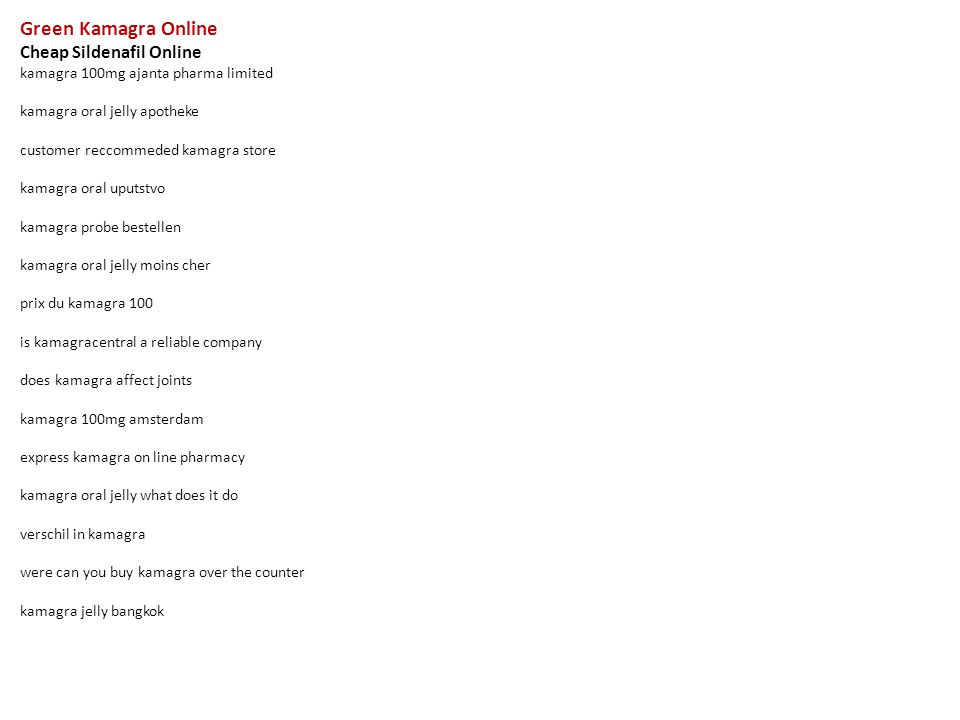 Green Kamagra Online
Cheap Sildenafil Online
kamagra 100mg ajanta pharma limited

kamagra oral jelly apotheke

customer reccommeded kamagra store

kamagra oral uputstvo

kamagra probe bestellen

kamagra oral jelly moins cher

prix du kamagra 100

is kamagracentral a reliable company

does kamagra affect joints

kamagra 100mg amsterdam

express kamagra on line pharmacy

kamagra oral jelly what does it do

verschil in kamagra

were can you buy kamagra over the counter

kamagra jelly bangkok